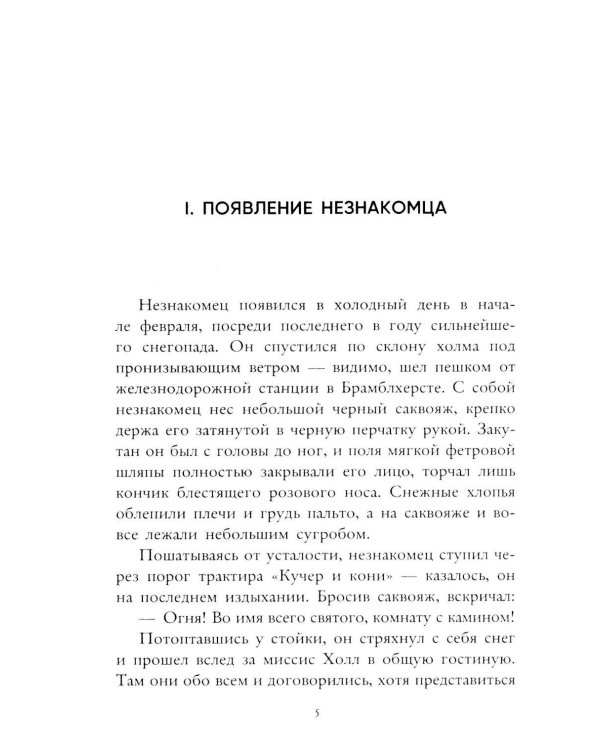 I. ПОЯВЛЕНИЕ НЕЗНАКОМЦА

Незнакомец появился в холодный день в начале февраля, посреди последнего в году сильнейшего снегопада. Он спустился по склону холма под пронизывающим ветром — видимо, шел пешком от железнодорожной станции в Брамблхерсте. С собой незнакомец нес небольшой черный саквояж, крепко держа его затянутой в черную перчатку рукой. Закутан он был с головы до ног, и поля мягкой фетровой шляпы полностью закрывали его лицо, торчал лишь кончик блестящего розового носа. Снежные хлопья облепили плечи и грудь пальто, а на саквояже и вовсе лежали небольшим сугробом.

Пошатываясь от усталости, незнакомец ступил через порог трактира «Кучер и кони» — казалось, он на последнем издыхании. Бросив саквояж, вскричал:

— Огня! Во имя всего святого, комнату с камином!

Потоптавшись у стойки, он стряхнул с себя снег и прошел вслед за миссис Холл в общую гостиную. Там они обо всем и договорились, хотя представиться

5